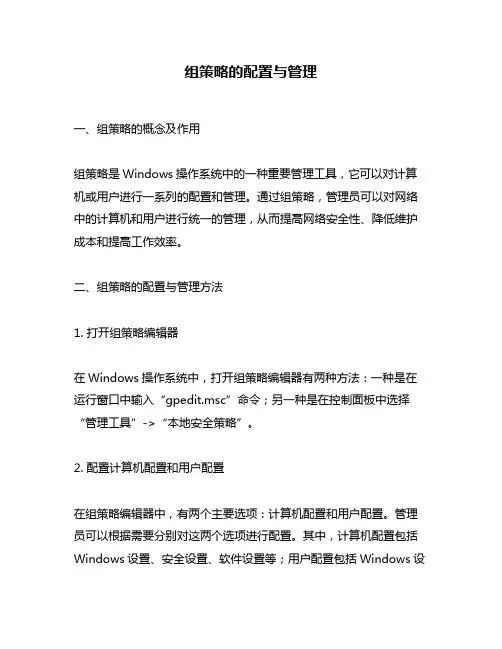 组策略的配置与管理

一、组策略的概念及作用

组策略是 Windows 操作系统中的一种重要管理工具，它可以对计算机或用户进行一系列的配置和管理。通过组策略，管理员可以对网络中的计算机和用户进行统一的管理，从而提高网络安全性、降低维护成本和提高工作效率。

二、组策略的配置与管理方法

1. 打开组策略编辑器

在 Windows 操作系统中，打开组策略编辑器有两种方法：一种是在运行窗口中输入“gpedit.msc”命令；另一种是在控制面板中选择“管理工具”->“本地安全策略”。

2. 配置计算机配置和用户配置

在组策略编辑器中，有两个主要选项：计算机配置和用户配置。管理员可以根据需要分别对这两个选项进行配置。其中，计算机配置包括 Windows 设置、安全设置、软件设置等；用户配置包括 Windows 设